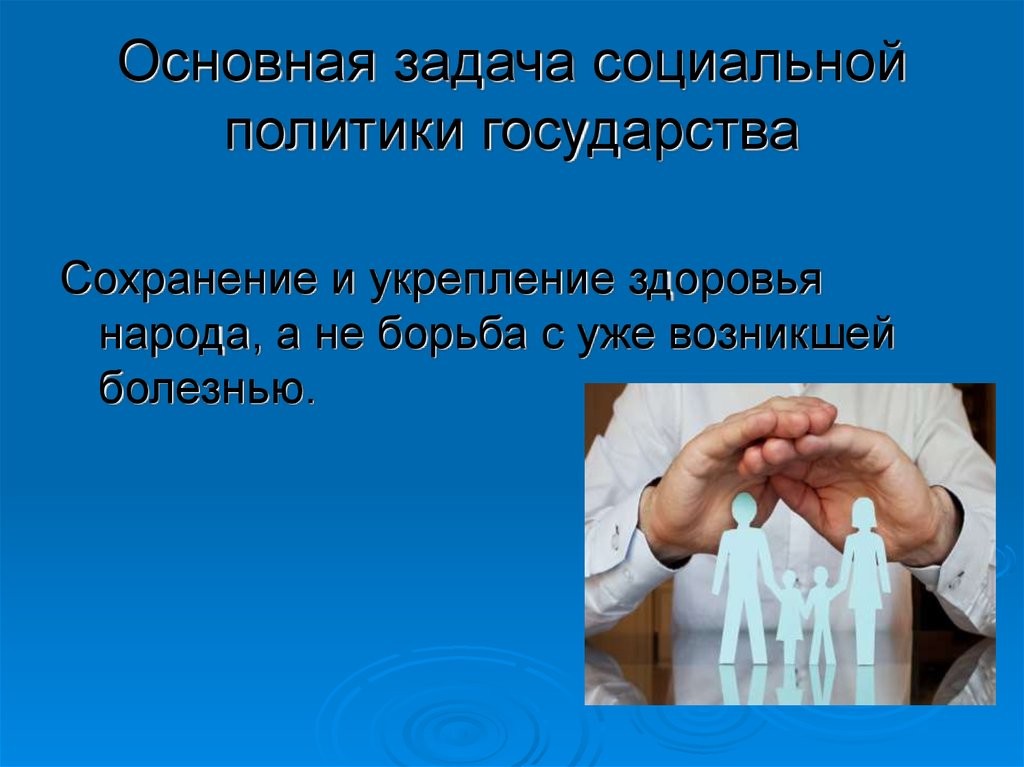 Основная задача социальной политики государства

Сохранение и укрепление здоровья народа, а не борьба с уже возникшей болезнью.